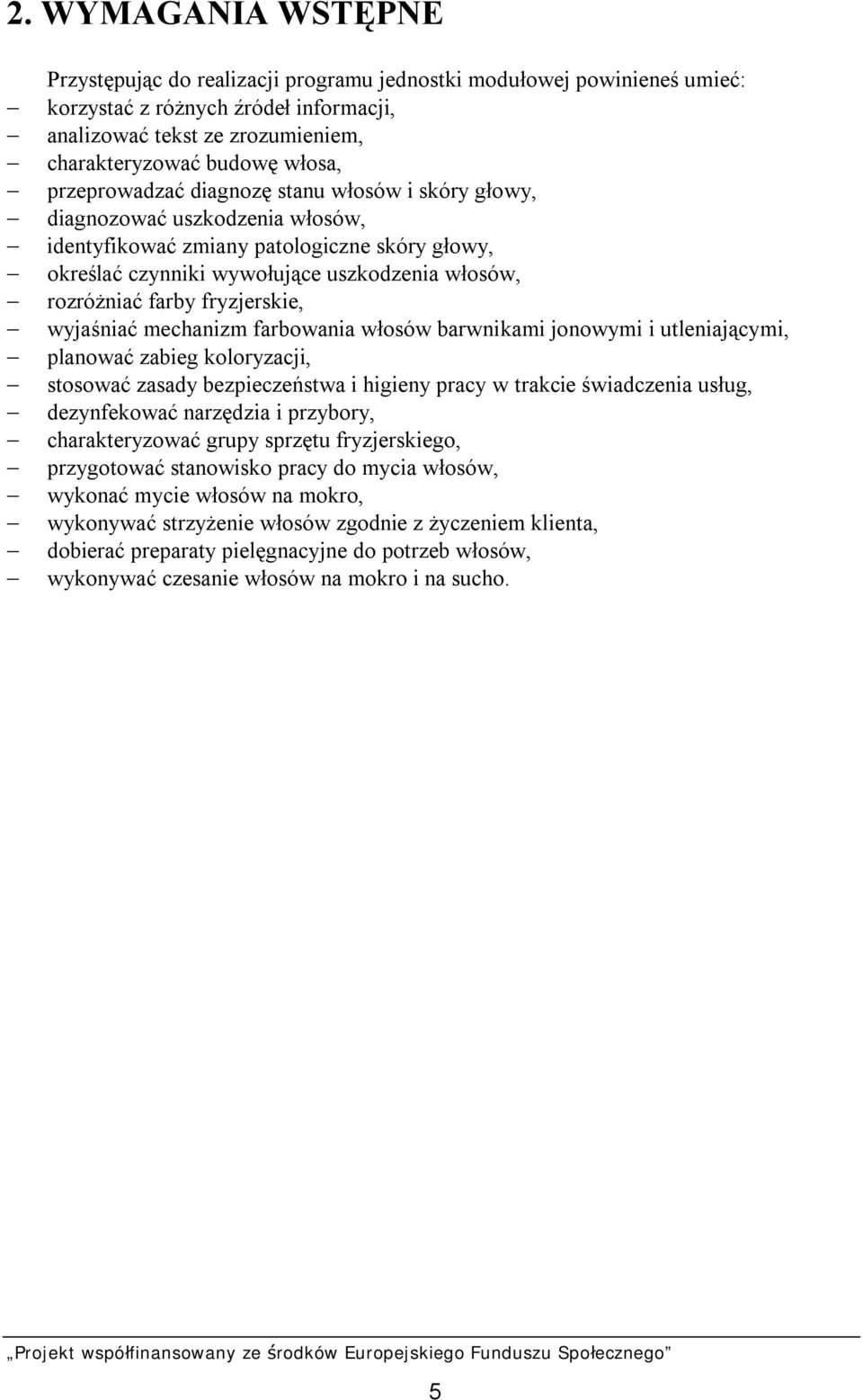 2. WYMAGANIA WSTĘPNE

Przystępując do realizacji programu jednostki modułowej powinieneś umieć:
– korzystać z różnych źródeł informacji,
– analizować tekst ze zrozumieniem,
– charakteryzować budowę włosa,
– przeprowadzać diagnozę stanu włosów i skóry głowy,
– diagnozować uszkodzenia włosów,
– identyfikować zmiany patologiczne skóry głowy,
– określać czynniki wywołujące uszkodzenia włosów,
– rozróżniać farby fryzjerskie,
– wyjaśniać mechanizm farbowania włosów barwnikami jonowymi i utleniającymi,
– planować zabieg koloryzacji,
– stosować zasady bezpieczeństwa i higieny pracy w trakcie świadczenia usług,
– dezynfekować narzędzia i przybory,
– charakteryzować grupy sprzętu fryzjerskiego,
– przygotować stanowisko pracy do mycia włosów,
– wykonać mycie włosów na mokro,
– wykonywać strzyżenie włosów zgodnie z życzeniem klienta,
– dobierać preparaty pielęgnacyjne do potrzeb włosów,
– wykonywać czesanie włosów na mokro i na sucho.

„Projekt współfinansowany ze środków Europejskiego Funduszu Społecznego”

5